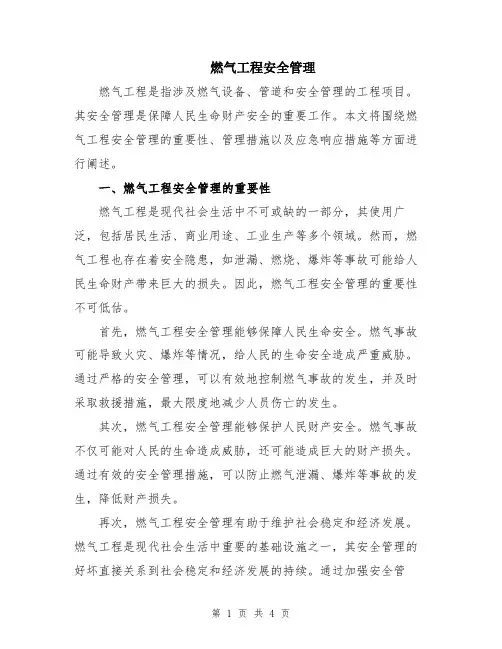 燃气工程安全管理

燃气工程是指涉及燃气设备、管道和安全管理的工程项目。其安全管理是保障人民生命财产安全的重要工作。本文将围绕燃气工程安全管理的重要性、管理措施以及应急响应措施等方面进行阐述。

一、燃气工程安全管理的重要性

燃气工程是现代社会生活中不可或缺的一部分，其使用广泛，包括居民生活、商业用途、工业生产等多个领域。然而，燃气工程也存在着安全隐患，如泄漏、燃烧、爆炸等事故可能给人民生命财产带来巨大的损失。因此，燃气工程安全管理的重要性不可低估。

首先，燃气工程安全管理能够保障人民生命安全。燃气事故可能导致火灾、爆炸等情况，给人民的生命安全造成严重威胁。通过严格的安全管理，可以有效地控制燃气事故的发生，并及时采取救援措施，最大限度地减少人员伤亡的发生。

其次，燃气工程安全管理能够保护人民财产安全。燃气事故不仅可能对人民的生命造成威胁，还可能造成巨大的财产损失。通过有效的安全管理措施，可以防止燃气泄漏、爆炸等事故的发生，降低财产损失。

再次，燃气工程安全管理有助于维护社会稳定和经济发展。燃气工程是现代社会生活中重要的基础设施之一，其安全管理的好坏直接关系到社会稳定和经济发展的持续。通过加强安全管

第 1 页 共 4 页